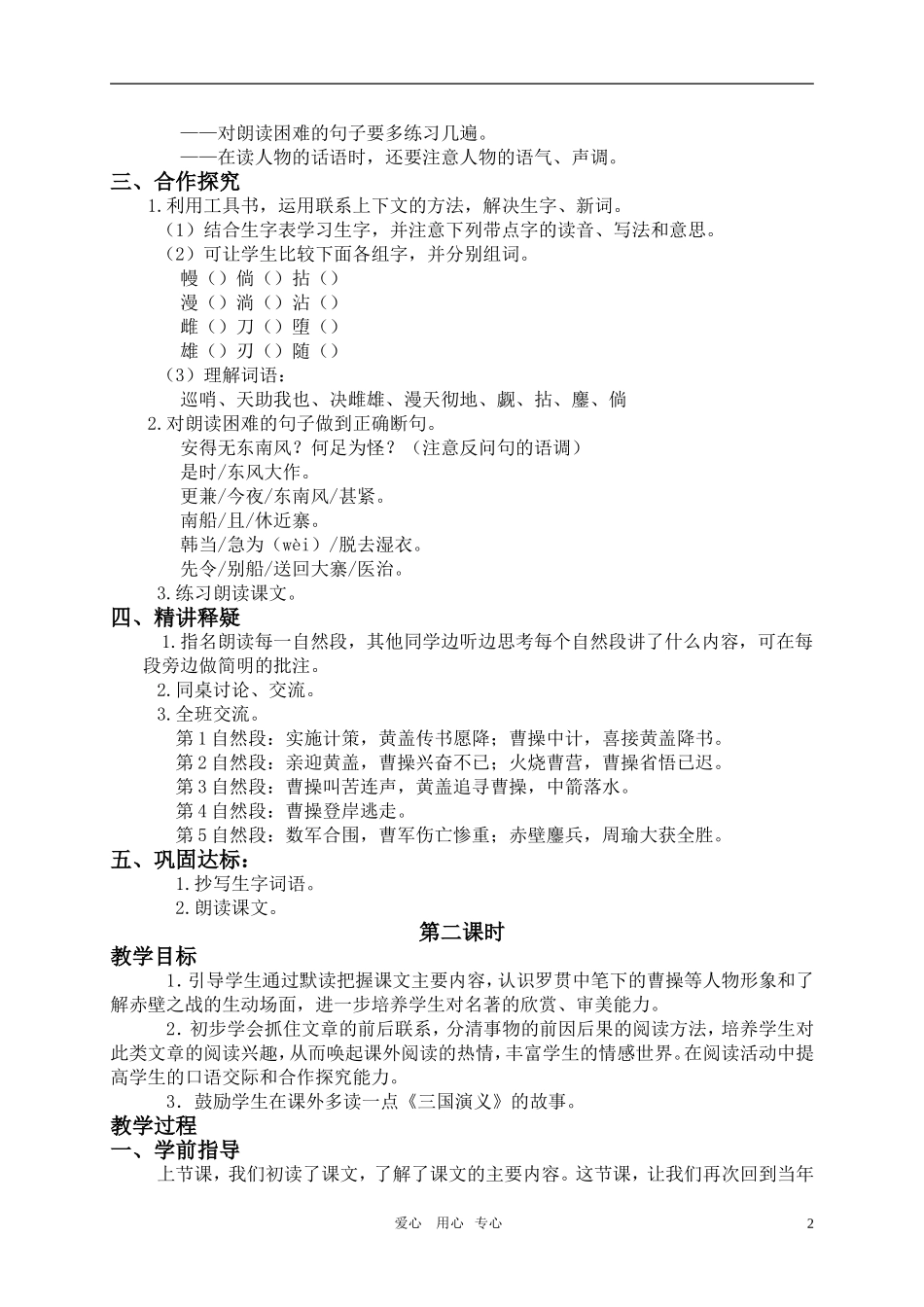 ——对朗读困难的句子要多练习几遍。
——在读人物的话语时，还要注意人物的语气、声调。

三、合作探究

1.利用工具书，运用联系上下文的方法，解决生字、新词。
（1）结合生字表学习生字，并注意下列带点字的读音、写法和意思。
（2）可让学生比较下面各组字，并分别组词。
幔（）倘（）拈（）
漫（）淌（）沾（）
雌（）刀（）堕（）
雄（）刃（）随（）
（3）理解词语：
巡哨、天助我也、决雌雄、漫天彻地、觑、拈、鏖、倘
2.对朗读困难的句子做到正确断句。
安得无东南风？何足为怪？（注意反问句的语调）
是时/东风大作。
更兼/今夜/东南风/甚紧。
南船/且/休近寨。
韩当/急为（wèi）/脱去湿衣。
先令/别船/送回大寨/医治。
3.练习朗读课文。

四、精讲释疑

1.指名朗读每一自然段，其他同学边听边思考每个自然段讲了什么内容，可在每段旁边做简明的批注。
2.同桌讨论、交流。
3.全班交流。
第1自然段：实施计策，黄盖传书愿降；曹操中计，喜接黄盖降书。
第2自然段：亲迎黄盖，曹操兴奋不已；火烧曹营，曹操省悟已迟。
第3自然段：曹操叫苦连声，黄盖追寻曹操，中箭落水。
第4自然段：曹操登岸逃走。
第5自然段：数军合围，曹军伤亡惨重；赤壁鏖兵，周瑜大获全胜。

五、巩固达标：

1.抄写生字词语。
2.朗读课文。

第二课时

教学目标

1．引导学生通过默读把握课文主要内容，认识罗贯中笔下的曹操等人物形象和了解赤壁之战的生动场面，进一步培养学生对名著的欣赏、审美能力。
2．初步学会抓住文章的前后联系，分清事物的前因后果的阅读方法，培养学生对此类文章的阅读兴趣，从而唤起课外阅读的热情，丰富学生的情感世界。在阅读活动中提高学生的口语交际和合作探究能力。
3．鼓励学生在课外多读一点《三国演义》的故事。

教学过程

一、学前指导

上节课，我们初读了课文，了解了课文的主要内容。这节课，让我们再次回到当年

爱心 用心 专心 2